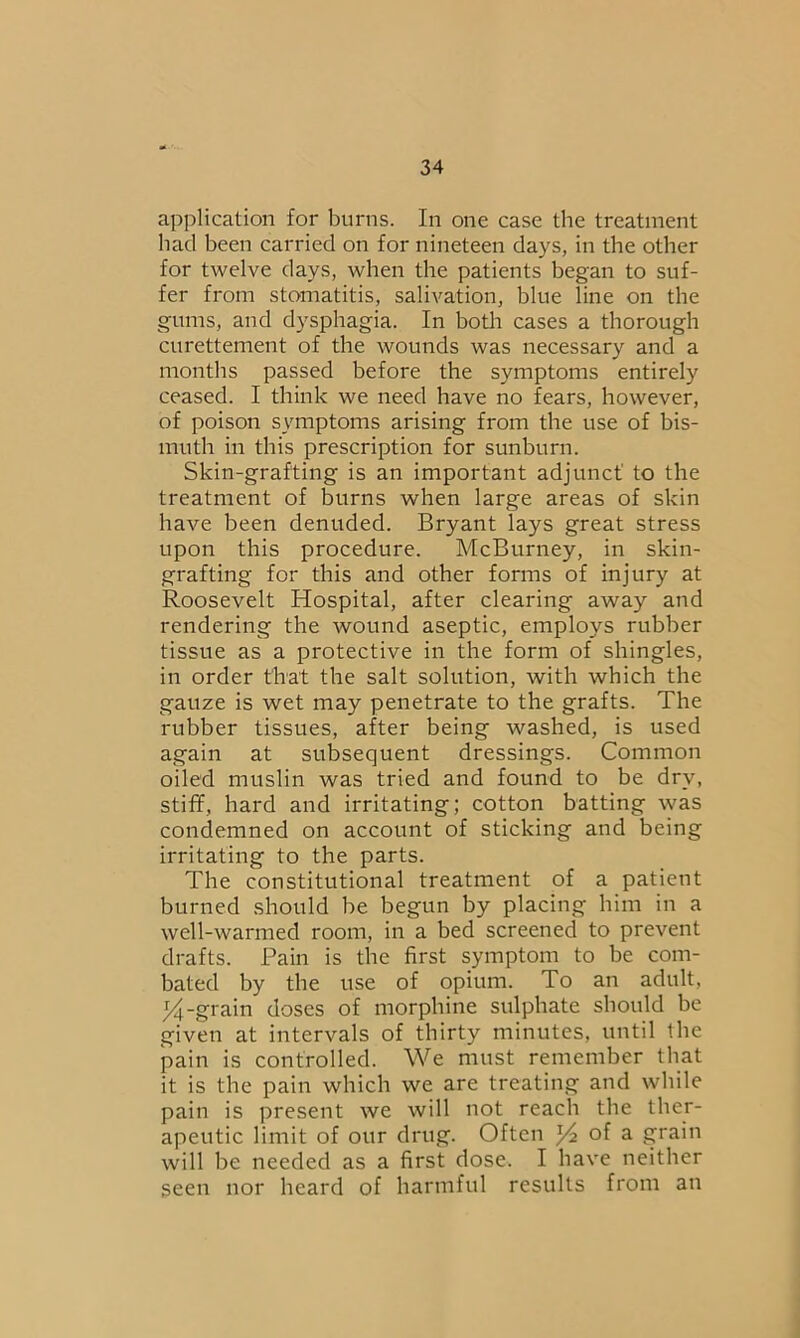 34

application for burns. In one case the treatment had been carried on for nineteen days, in the other for twelve days, when the patients began to suffer from stomatitis, salivation, blue line on the gums, and dysphagia. In both cases a thorough curettement of the wounds was necessary and a months passed before the symptoms entirely ceased. I think we need have no fears, however, of poison symptoms arising from the use of bismuth in this prescription for sunburn.

Skin-grafting is an important adjunct to the treatment of burns when large areas of skin have been denuded. Bryant lays great stress upon this procedure. McBurney, in skin-grafting for this and other forms of injury at Roosevelt Hospital, after clearing away and rendering the wound aseptic, employs rubber tissue as a protective in the form of shingles, in order that the salt solution, with which the gauze is wet may penetrate to the grafts. The rubber tissues, after being washed, is used again at subsequent dressings. Common oiled muslin was tried and found to be dry, stiff, hard and irritating; cotton batting was condemned on account of sticking and being irritating to the parts.

The constitutional treatment of a patient burned should be begun by placing him in a well-warmed room, in a bed screened to prevent drafts. Pain is the first symptom to be combated by the use of opium. To an adult, $\frac{1}{4}$-grain doses of morphine sulphate should be given at intervals of thirty minutes, until the pain is controlled. We must remember that it is the pain which we are treating and while pain is present we will not reach the therapeutic limit of our drug. Often $\frac{1}{2}$ of a grain will be needed as a first dose. I have neither seen nor heard of harmful results from an